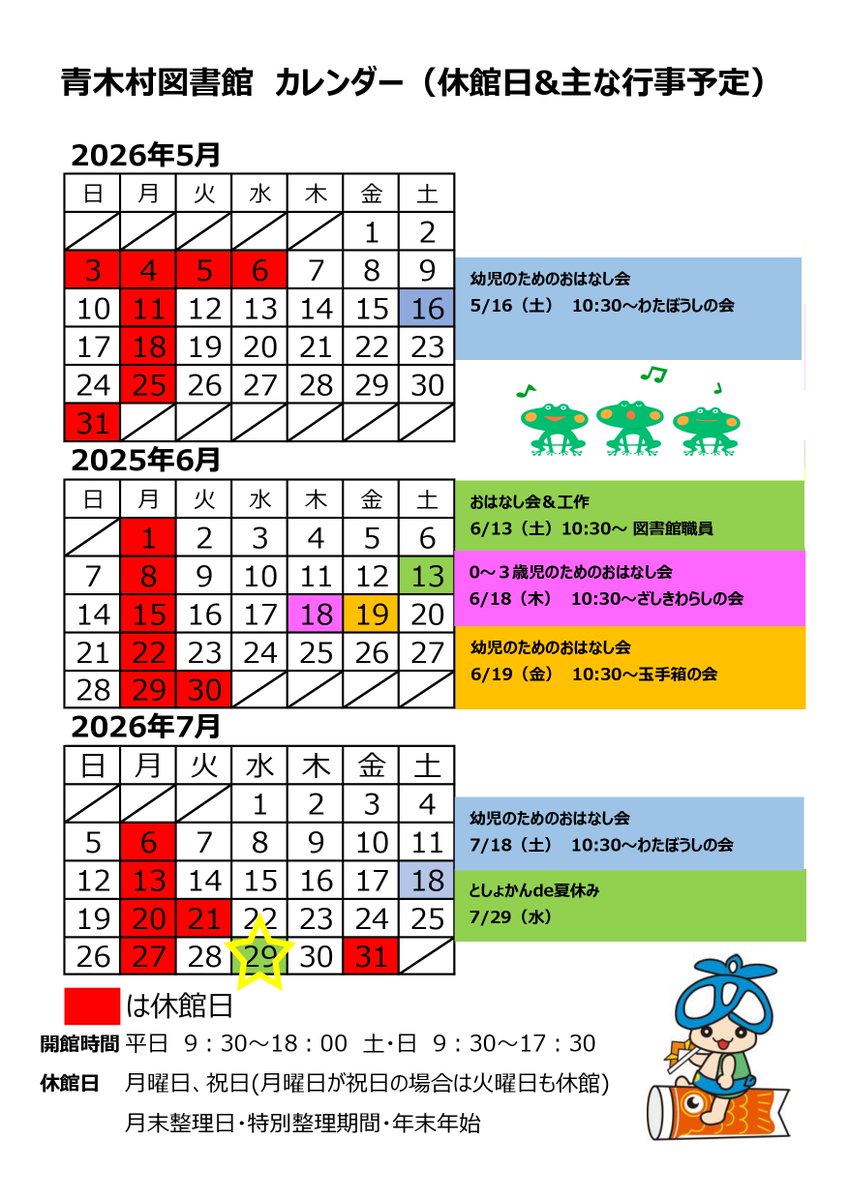 青木村図書館　カレンダー（休館日&主な行事予定）

2026年5月

| 日 | 月 | 火 | 水 | 木 | 金 | 土 |
|---|---|---|---|---|---|---|
|  |  |  |  |  | 1 | 2 |
| 3 | 4 | 5 | 6 | 7 | 8 | 9 |
| 10 | 11 | 12 | 13 | 14 | 15 | 16 |
| 17 | 18 | 19 | 20 | 21 | 22 | 23 |
| 24 | 25 | 26 | 27 | 28 | 29 | 30 |
| 31 |  |  |  |  |  |  |

幼児のためのおはなし会
5/16（土）　10:30～わたぼうしの会

2025年6月

| 日 | 月 | 火 | 水 | 木 | 金 | 土 |
|---|---|---|---|---|---|---|
|  | 1 | 2 | 3 | 4 | 5 | 6 |
| 7 | 8 | 9 | 10 | 11 | 12 | 13 |
| 14 | 15 | 16 | 17 | 18 | 19 | 20 |
| 21 | 22 | 23 | 24 | 25 | 26 | 27 |
| 28 | 29 | 30 |  |  |  |  |

おはなし会＆工作
6/13（土）10:30～ 図書館職員

0～３歳児のためのおはなし会
6/18（木）　10:30～ざしきわらしの会

幼児のためのおはなし会
6/19（金）　10:30～玉手箱の会

2026年7月

| 日 | 月 | 火 | 水 | 木 | 金 | 土 |
|---|---|---|---|---|---|---|
|  |  |  | 1 | 2 | 3 | 4 |
| 5 | 6 | 7 | 8 | 9 | 10 | 11 |
| 12 | 13 | 14 | 15 | 16 | 17 | 18 |
| 19 | 20 | 21 | 22 | 23 | 24 | 25 |
| 26 | 27 | 28 | 29 | 30 | 31 |  |

幼児のためのおはなし会
7/18（土）　10:30～わたぼうしの会

としょかんde夏休み
7/29（水）

は休館日

開館時間 平日　9：30～18：00　土･日　9：30～17：30

休館日　月曜日、祝日(月曜日が祝日の場合は火曜日も休館)
月末整理日･特別整理期間･年末年始